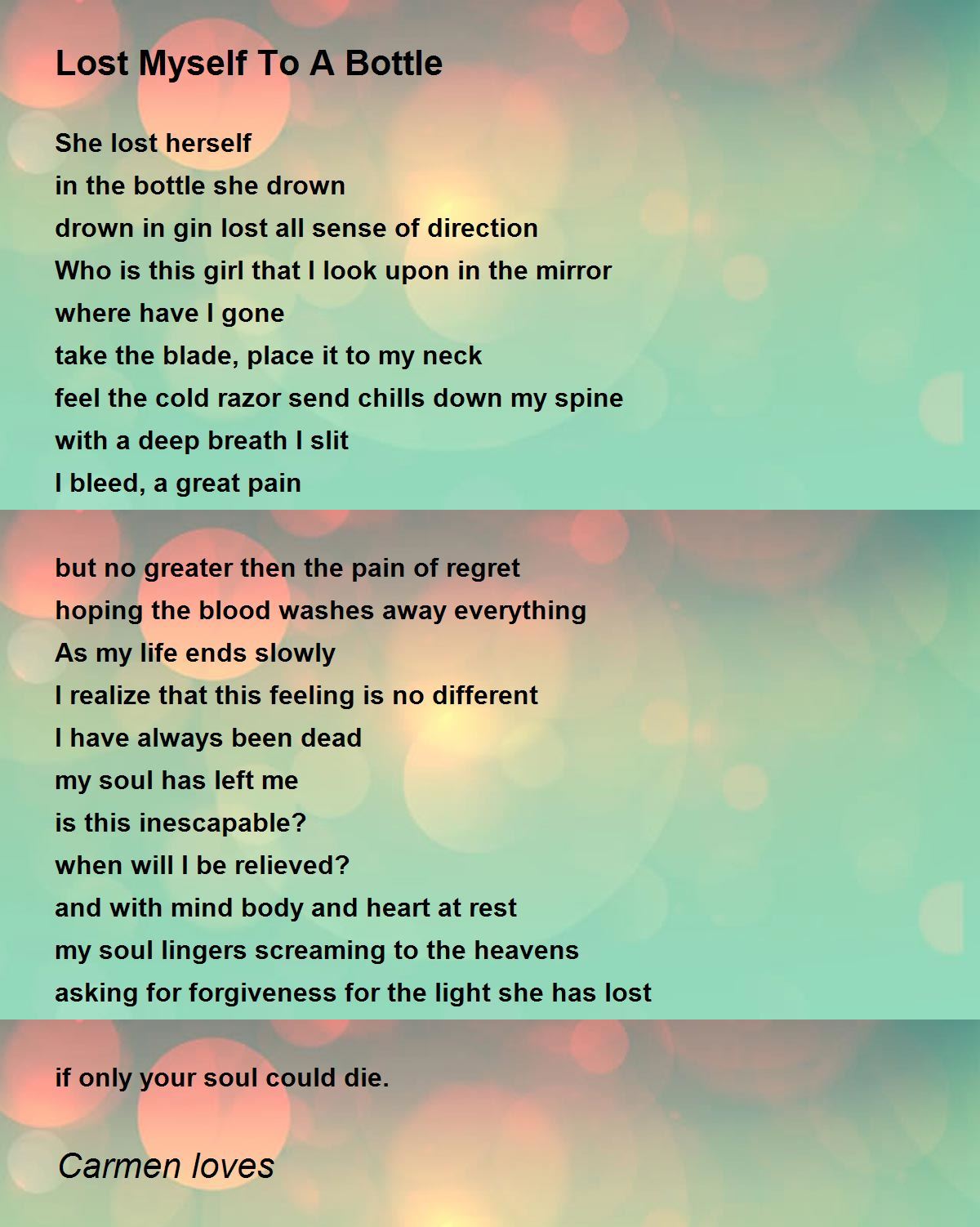 Lost Myself To A Bottle

She lost herself
in the bottle she drown
drown in gin lost all sense of direction
Who is this girl that I look upon in the mirror
where have I gone
take the blade, place it to my neck
feel the cold razor send chills down my spine
with a deep breath I slit
I bleed, a great pain

but no greater then the pain of regret
hoping the blood washes away everything
As my life ends slowly
I realize that this feeling is no different
I have always been dead
my soul has left me
is this inescapable?
when will I be relieved?
and with mind body and heart at rest
my soul lingers screaming to the heavens
asking for forgiveness for the light she has lost

if only your soul could die.

Carmen loves